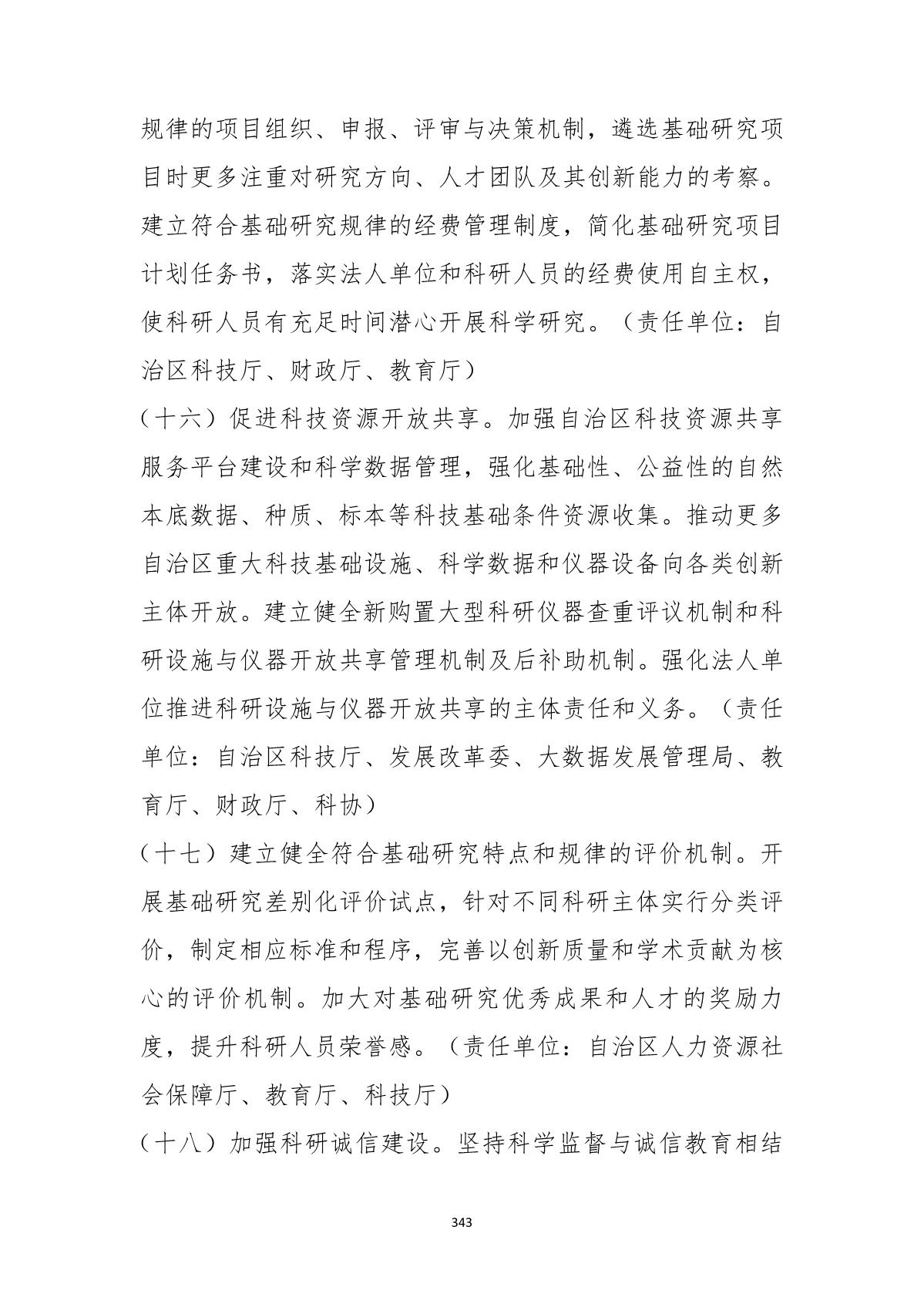 规律的项目组织、申报、评审与决策机制，遴选基础研究项目时更多注重对研究方向、人才团队及其创新能力的考察。建立符合基础研究规律的经费管理制度，简化基础研究项目计划任务书，落实法人单位和科研人员的经费使用自主权，使科研人员有充足时间潜心开展科学研究。（责任单位：自治区科技厅、财政厅、教育厅）

（十六）促进科技资源开放共享。加强自治区科技资源共享服务平台建设和科学数据管理，强化基础性、公益性的自然本底数据、种质、标本等科技基础条件资源收集。推动更多自治区重大科技基础设施、科学数据和仪器设备向各类创新主体开放。建立健全新购置大型科研仪器查重评议机制和科研设施与仪器开放共享管理机制及后补助机制。强化法人单位推进科研设施与仪器开放共享的主体责任和义务。（责任单位：自治区科技厅、发展改革委、大数据发展管理局、教育厅、财政厅、科协）

（十七）建立健全符合基础研究特点和规律的评价机制。开展基础研究差别化评价试点，针对不同科研主体实行分类评价，制定相应标准和程序，完善以创新质量和学术贡献为核心的评价机制。加大对基础研究优秀成果和人才的奖励力度，提升科研人员荣誉感。（责任单位：自治区人力资源社会保障厅、教育厅、科技厅）

（十八）加强科研诚信建设。坚持科学监督与诚信教育相结

343